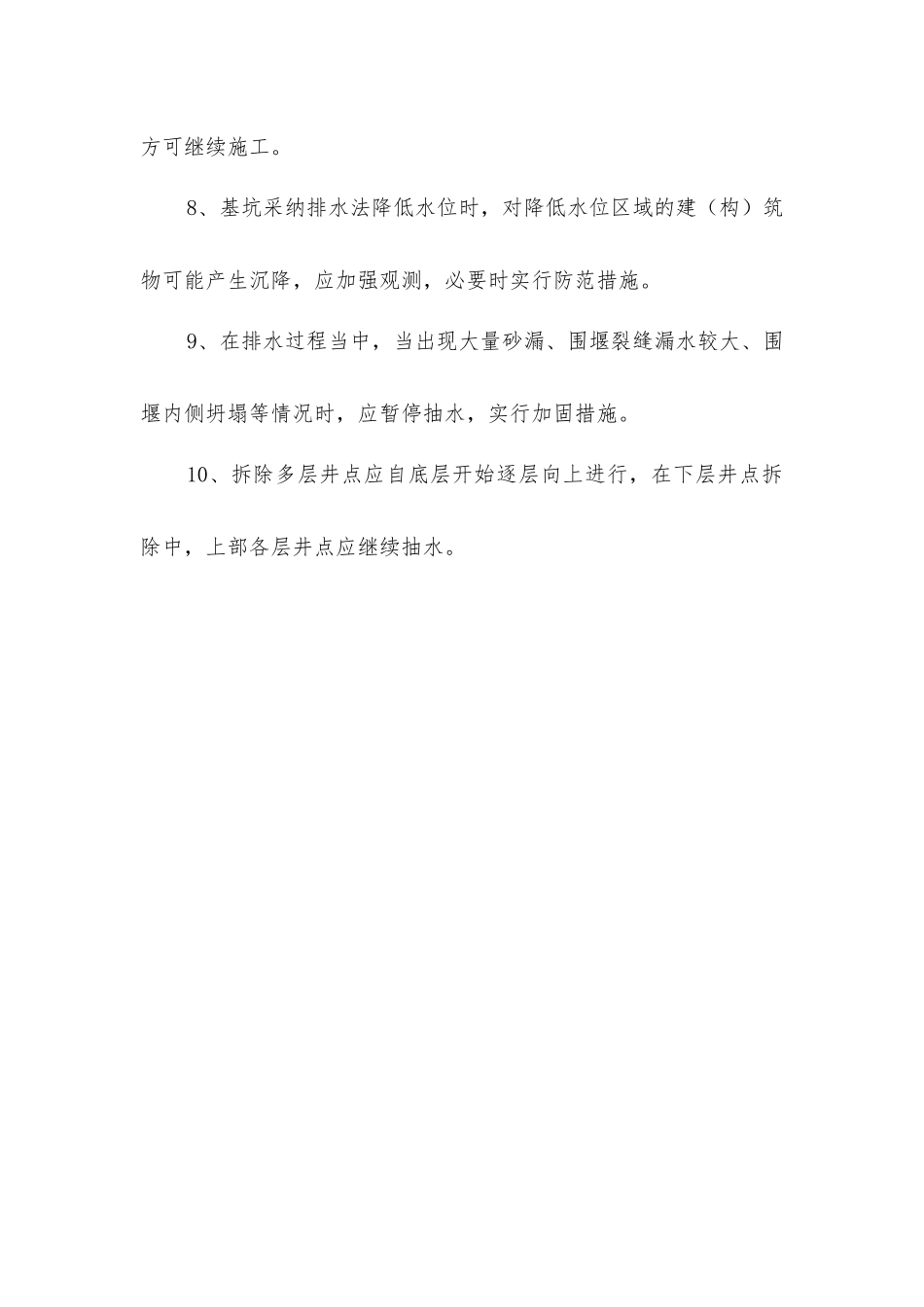 方可继续施工。

8、基坑采纳排水法降低水位时，对降低水位区域的建（构）筑物可能产生沉降，应加强观测，必要时实行防范措施。

9、在排水过程当中，当出现大量砂漏、围堰裂缝漏水较大、围堰内侧坍塌等情况时，应暂停抽水，实行加固措施。

10、拆除多层井点应自底层开始逐层向上进行，在下层井点拆除中，上部各层井点应继续抽水。